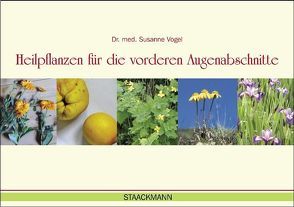 Dr. med. Susanne Vogel

Heilpflanzen für die vorderen Augenabschnitte

STAACKMANN